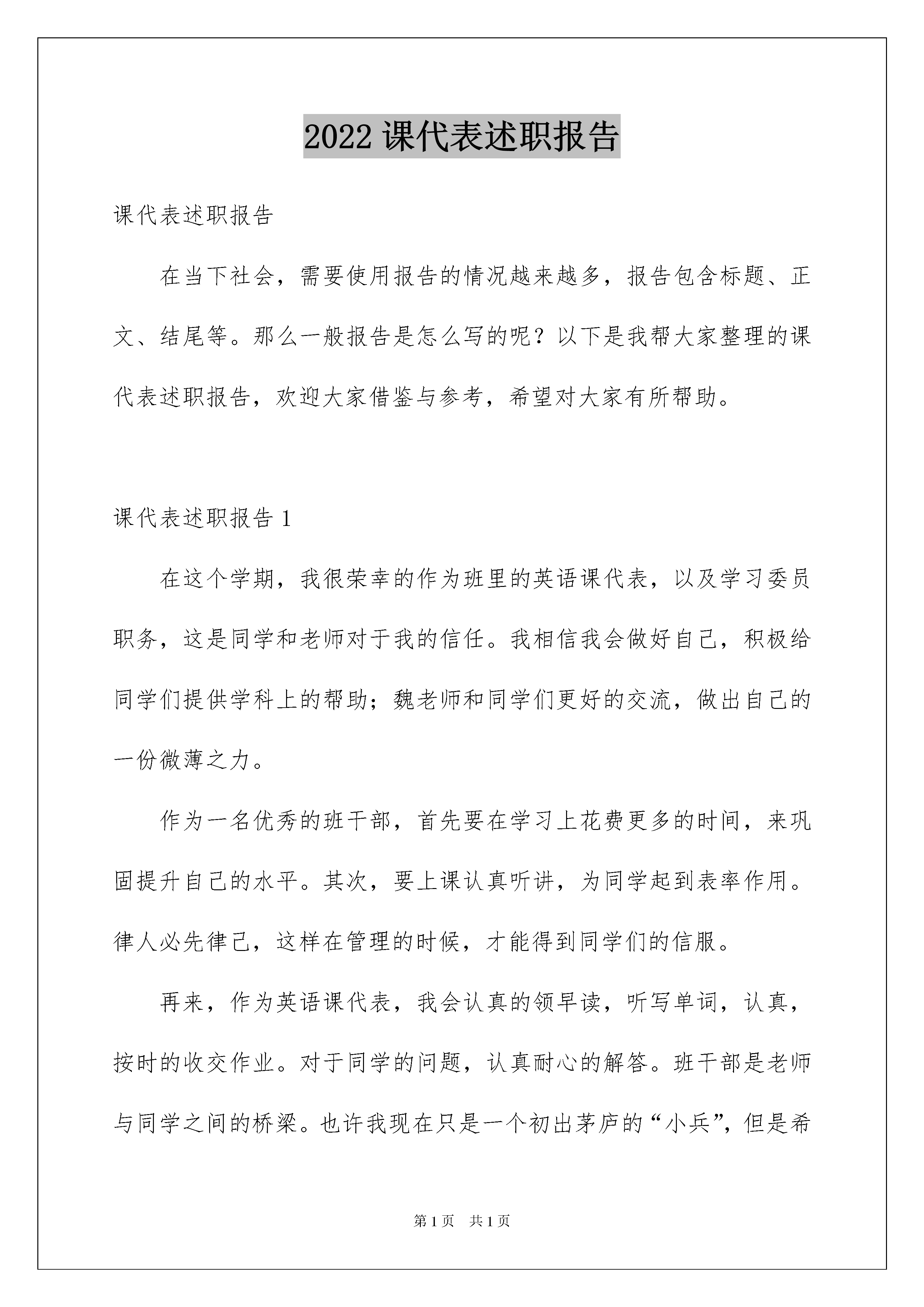 2022 课代表述职报告

课代表述职报告

在当下社会，需要使用报告的情况越来越多，报告包含标题、正文、结尾等。那么一般报告是怎么写的呢？以下是我帮大家整理的课代表述职报告，欢迎大家借鉴与参考，希望对大家有所帮助。

课代表述职报告 1

在这个学期，我很荣幸的作为班里的英语课代表，以及学习委员职务，这是同学和老师对于我的信任。我相信我会做好自己，积极给同学们提供学科上的帮助；魏老师和同学们更好的交流，做出自己的一份微薄之力。

作为一名优秀的班干部，首先要在学习上花费更多的时间，来巩固提升自己的水平。其次，要上课认真听讲，为同学起到表率作用。律人必先律己，这样在管理的时候，才能得到同学们的信服。

再来，作为英语课代表，我会认真的领早读，听写单词，认真，按时的收交作业。对于同学的问题，认真耐心的解答。班干部是老师与同学之间的桥梁。也许我现在只是一个初出茅庐的“小兵”，但是希

第 1 页　共 1 页